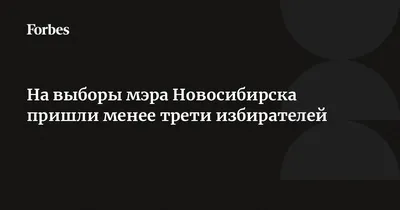 Forbes

На выборы мэра Новосибирска пришли менее трети избирателей